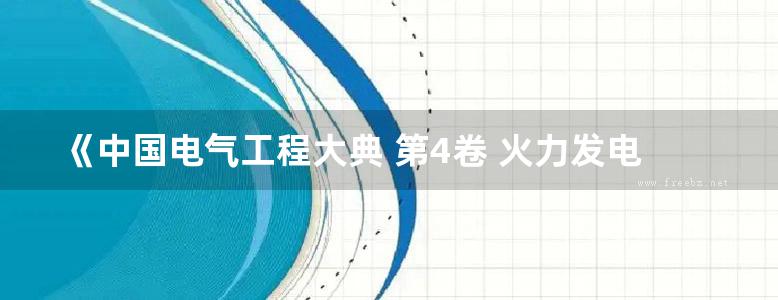 《中国电气工程大典 第4卷 火力发电

www.freebz.net